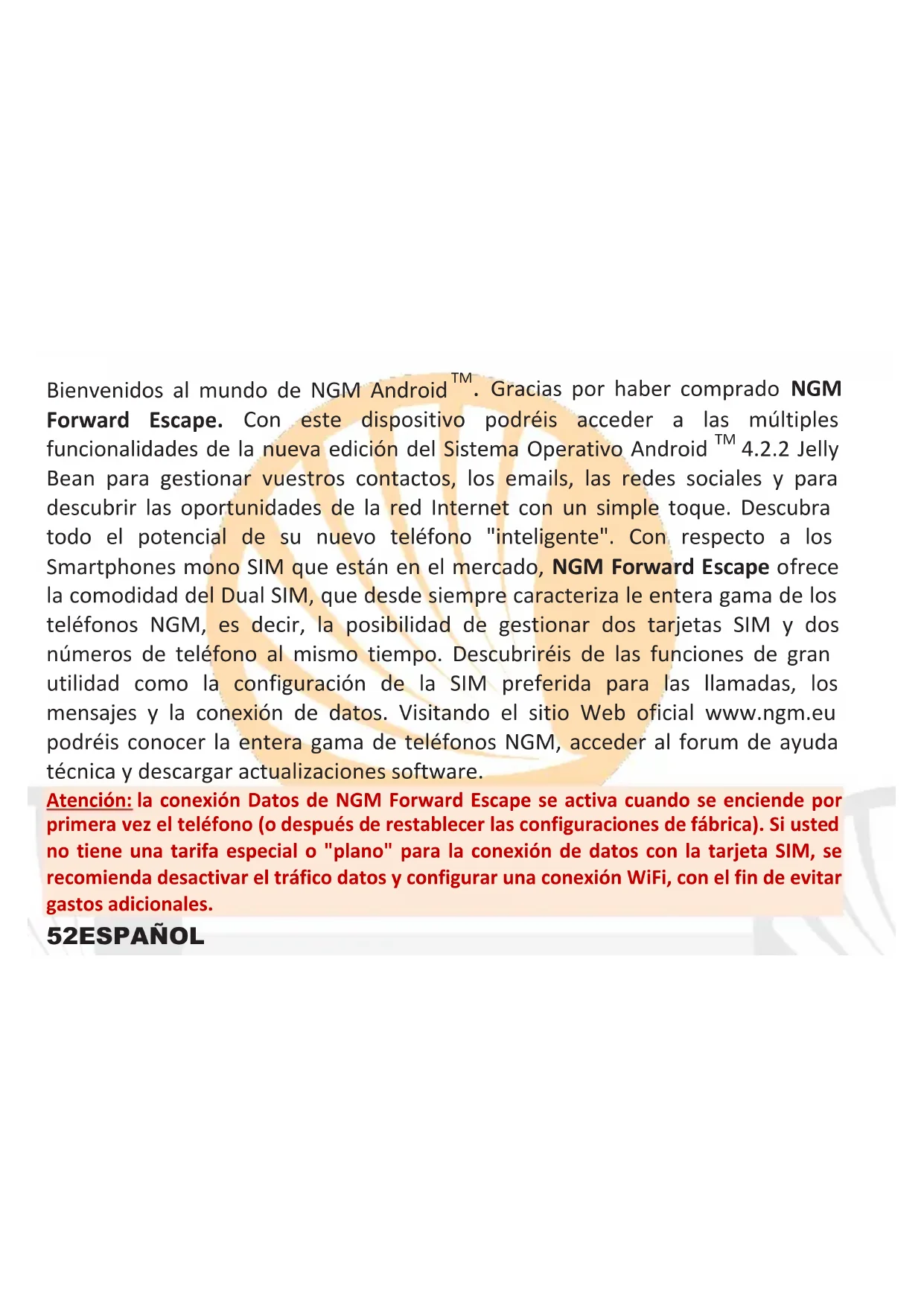 Bienvenidos al mundo de NGM Android™. Gracias por haber comprado NGM Forward Escape. Con este dispositivo podréis acceder a las múltiples funcionalidades de la nueva edición del Sistema Operativo Android ™ 4.2.2 Jelly Bean para gestionar vuestros contactos, los emails, las redes sociales y para descubrir las oportunidades de la red Internet con un simple toque. Descubra todo el potencial de su nuevo teléfono "inteligente". Con respecto a los Smartphones mono SIM que están en el mercado, NGM Forward Escape ofrece la comodidad del Dual SIM, que desde siempre caracteriza le entera gama de los teléfonos NGM, es decir, la posibilidad de gestionar dos tarjetas SIM y dos números de teléfono al mismo tiempo. Descubriréis de las funciones de gran utilidad como la configuración de la SIM preferida para las llamadas, los mensajes y la conexión de datos. Visitando el sitio Web oficial www.ngm.eu podréis conocer la entera gama de teléfonos NGM, acceder al forum de ayuda técnica y descargar actualizaciones software.

Atención: la conexión Datos de NGM Forward Escape se activa cuando se enciende por primera vez el teléfono (o después de restablecer las configuraciones de fábrica). Si usted no tiene una tarifa especial o "plano" para la conexión de datos con la tarjeta SIM, se recomienda desactivar el tráfico datos y configurar una conexión WiFi, con el fin de evitar gastos adicionales.

52ESPAÑOL